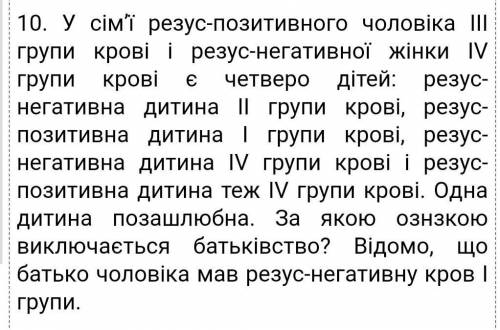 10. У сім'ї резус-позитивного чоловіка III групи крові і резус-негативної жінки IV групи крові є четверо дітей: резус-негативна дитина II групи крові, резус-позитивна дитина I групи крові, резус-негативна дитина IV групи крові і резус-позитивна дитина теж IV групи крові. Одна дитина позашлюбна. За якою ознзкою виключається батьківство? Відомо, що батько чоловіка мав резус-негативну кров I групи.